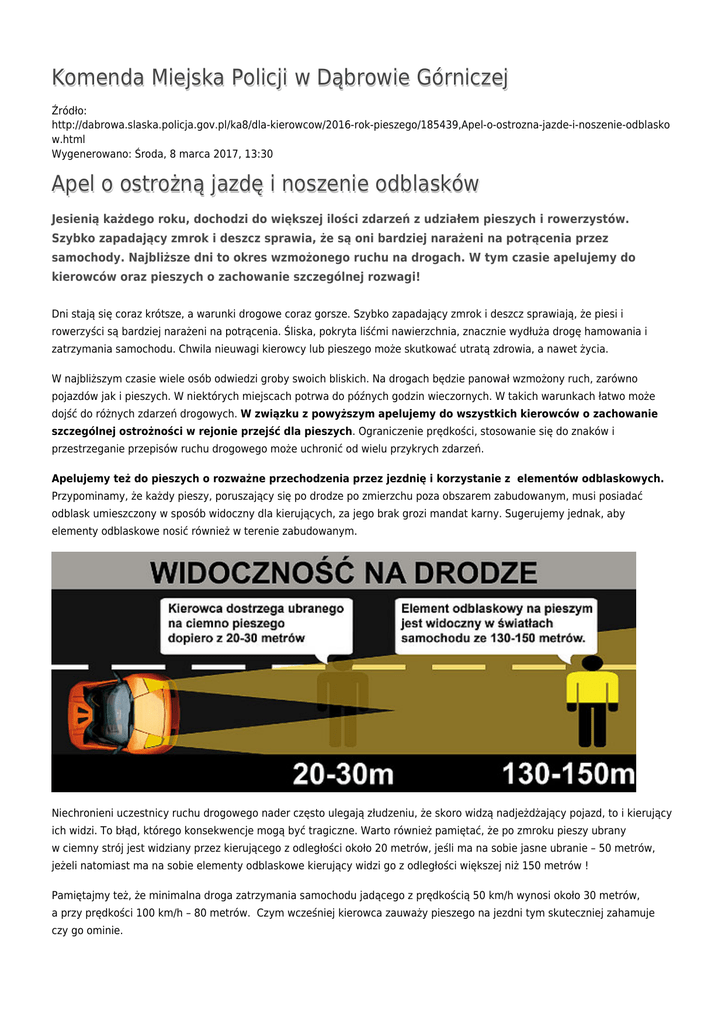 Komenda Miejska Policji w Dąbrowie Górniczej

Źródło: http://dabrowa.slaska.policja.gov.pl/ka8/dla-kierowcow/2016-rok-pieszego/185439,Apel-o-ostrozna-jazde-i-noszenie-odblaskow.html
Wygenerowano: Środa, 8 marca 2017, 13:30

Apel o ostrożną jazdę i noszenie odblasków

Jesienią każdego roku, dochodzi do większej ilości zdarzeń z udziałem pieszych i rowerzystów. Szybko zapadający zmrok i deszcz sprawia, że są oni bardziej narażeni na potrącenia przez samochody. Najbliższe dni to okres wzmożonego ruchu na drogach. W tym czasie apelujemy do kierowców oraz pieszych o zachowanie szczególnej rozwagi!

Dni stają się coraz krótsze, a warunki drogowe coraz gorsze. Szybko zapadający zmrok i deszcz sprawiają, że piesi i rowerzyści są bardziej narażeni na potrącenia. Śliska, pokryta liśćmi nawierzchnia, znacznie wydłuża drogę hamowania i zatrzymania samochodu. Chwila nieuwagi kierowcy lub pieszego może skutkować utratą zdrowia, a nawet życia.

W najbliższym czasie wiele osób odwiedzi groby swoich bliskich. Na drogach będzie panował wzmożony ruch, zarówno pojazdów jak i pieszych. W niektórych miejscach potrwa do późnych godzin wieczornych. W takich warunkach łatwo może dojść do różnych zdarzeń drogowych. W związku z powyższym apelujemy do wszystkich kierowców o zachowanie szczególnej ostrożności w rejonie przejść dla pieszych. Ograniczenie prędkości, stosowanie się do znaków i przestrzeganie przepisów ruchu drogowego może uchronić od wielu przykrych zdarzeń.

Apelujemy też do pieszych o rozważne przechodzenia przez jezdnię i korzystanie z elementów odblaskowych. Przypominamy, że każdy pieszy, poruszający się po drodze po zmierzchu poza obszarem zabudowanym, musi posiadać odblask umieszczony w sposób widoczny dla kierujących, za jego brak grozi mandat karny. Sugerujemy jednak, aby elementy odblaskowe nosić również w terenie zabudowanym.

WIDOCZNOŚĆ NA DRODZE

Kierowca dostrzega ubranego na ciemno pieszego dopiero z 20-30 metrów

Element odblaskowy na pieszym jest widoczny w światłach samochodu ze 130-150 metrów.

20-30m

130-150m

Niechronieni uczestnicy ruchu drogowego nader często ulegają złudzeniu, że skoro widzą nadjeżdżający pojazd, to i kierujący ich widzi. To błąd, którego konsekwencje mogą być tragiczne. Warto również pamiętać, że po zmroku pieszy ubrany w ciemny strój jest widziany przez kierującego z odległości około 20 metrów, jeśli ma na sobie jasne ubranie – 50 metrów, jeżeli natomiast ma na sobie elementy odblaskowe kierujący widzi go z odległości większej niż 150 metrów !

Pamiętajmy też, że minimalna droga zatrzymania samochodu jadącego z prędkością 50 km/h wynosi około 30 metrów, a przy prędkości 100 km/h – 80 metrów. Czym wcześniej kierowca zauważy pieszego na jezdni tym skuteczniej zahamuje czy go ominie.